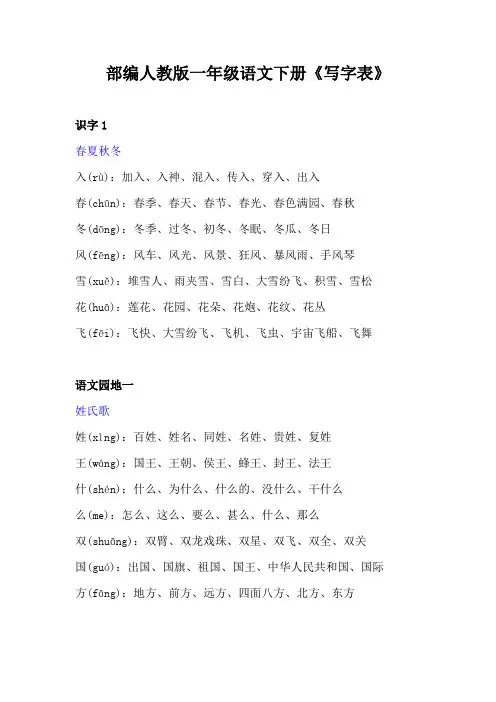 部编人教版一年级语文下册《写字表》

识字 1

春夏秋冬

入(rù)：加入、入神、混入、传入、穿入、出入

春(chūn)：春季、春天、春节、春光、春色满园、春秋

冬(dōng)：冬季、过冬、初冬、冬眠、冬瓜、冬日

风(fēng)：风车、风光、风景、狂风、暴风雨、手风琴

雪(xuě)：堆雪人、雨夹雪、雪白、大雪纷飞、积雪、雪松

花(huā)：莲花、花园、花朵、花炮、花纹、花丛

飞(fēi)：飞快、大雪纷飞、飞机、飞虫、宇宙飞船、飞舞

语文园地一

姓氏歌

姓(xìng)：百姓、姓名、同姓、名姓、贵姓、复姓

王(wáng)：国王、王朝、侯王、蜂王、封王、法王

什(shén)：什么、为什么、什么的、没什么、干什么

么(me)：怎么、这么、要么、甚么、什么、那么

双(shuāng)：双臂、双龙戏珠、双星、双飞、双全、双关

国(guó)：出国、国旗、祖国、国王、中华人民共和国、国际

方(fāng)：地方、前方、远方、四面八方、北方、东方